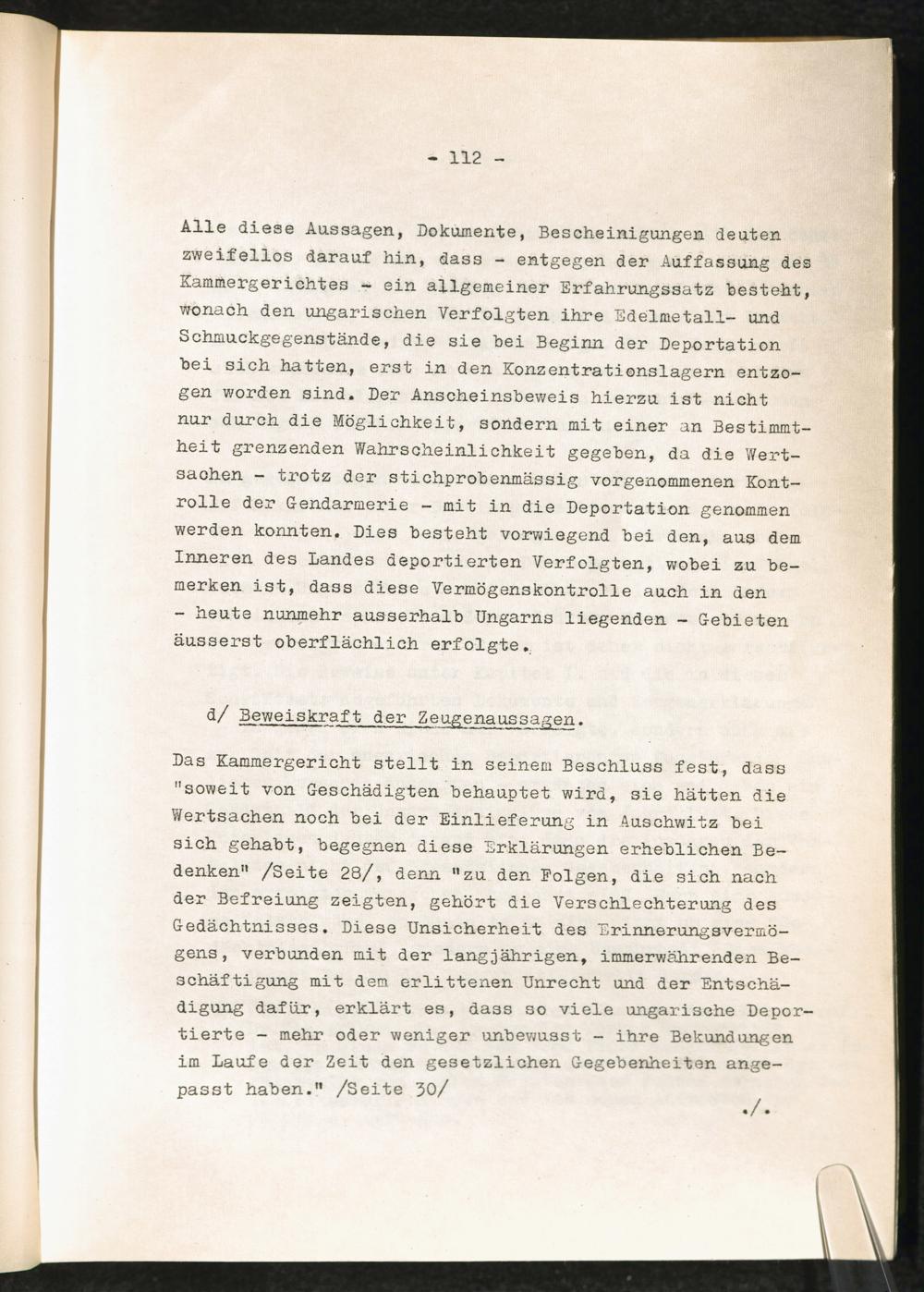 - 112 -

Alle diese Aussagen, Dokumente, Bescheinigungen deuten zweifellos darauf hin, dass - entgegen der Auffassung des Kammergerichtes - ein allgemeiner Erfahrungssatz besteht, wonach den ungarischen Verfolgten ihre Edelmetall- und Schmuckgegenstände, die sie bei Beginn der Deportation bei sich hatten, erst in den Konzentrationslagern entzogen worden sind. Der Anscheinsbeweis hierzu ist nicht nur durch die Möglichkeit, sondern mit einer an Bestimmtheit grenzenden Wahrscheinlichkeit gegeben, da die Wertsachen - trotz der stichprobenmässig vorgenommenen Kontrolle der Gendarmerie - mit in die Deportation genommen werden konnten. Dies besteht vorwiegend bei den, aus dem Inneren des Landes deportierten Verfolgten, wobei zu bemerken ist, dass diese Vermögenskontrolle auch in den - heute nunmehr ausserhalb Ungarns liegenden - Gebieten äusserst oberflächlich erfolgte.

d/ Beweiskraft der Zeugenaussagen.

Das Kammergericht stellt in seinem Beschluss fest, dass "soweit von Geschädigten behauptet wird, sie hätten die Wertsachen noch bei der Einlieferung in Auschwitz bei sich gehabt, begegnen diese Erklärungen erheblichen Bedenken" /Seite 28/, denn "zu den Folgen, die sich nach der Befreiung zeigten, gehört die Verschlechterung des Gedächtnisses. Diese Unsicherheit des Erinnerungsvermögens, verbunden mit der langjährigen, immerwährenden Beschäftigung mit dem erlittenen Unrecht und der Entschädigung dafür, erklärt es, dass so viele ungarische Deportierte - mehr oder weniger unbewusst - ihre Bekundungen im Laufe der Zeit den gesetzlichen Gegebenheiten angepasst haben." /Seite 30/

./.